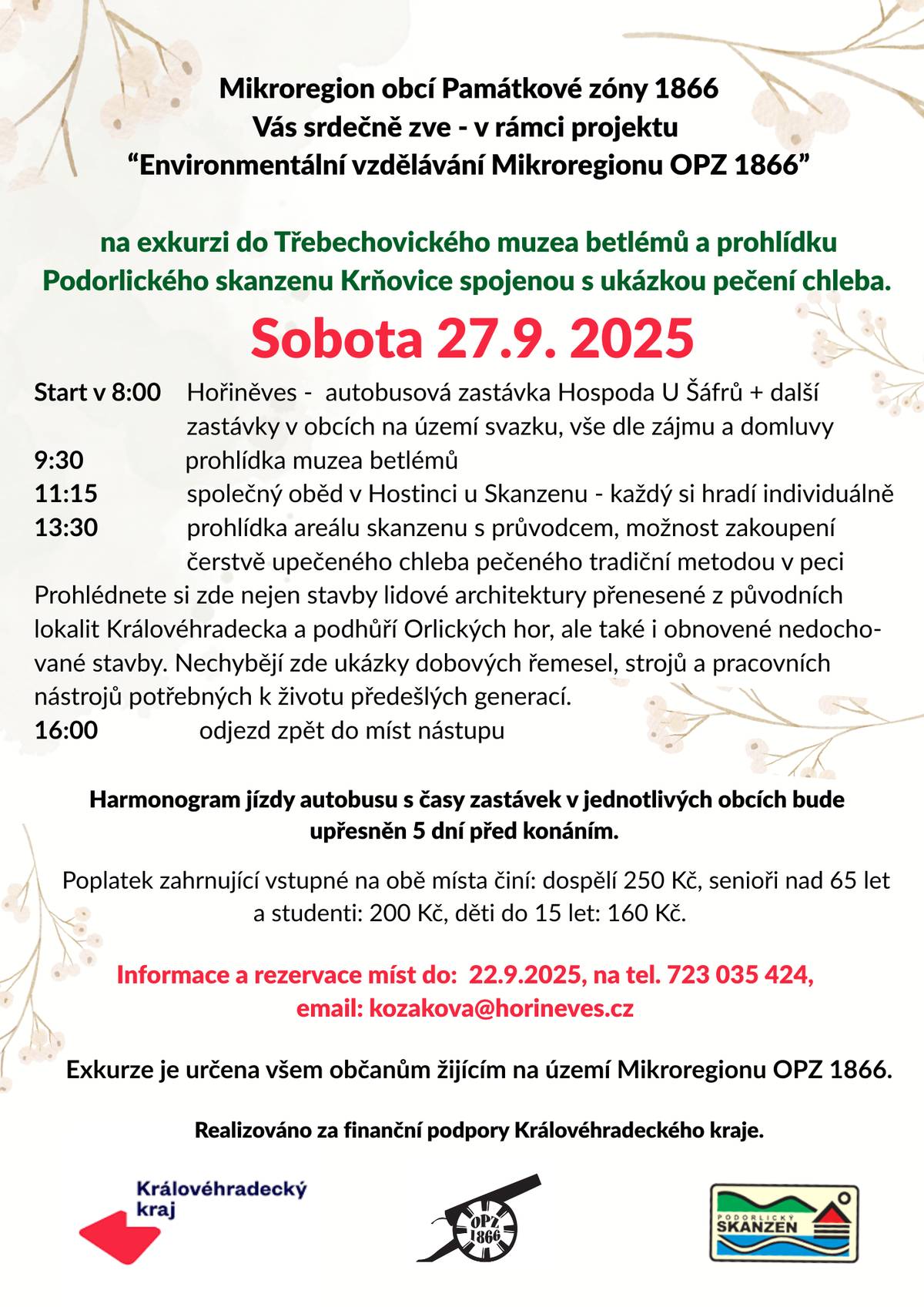 Mikroregion obcí Památkové zóny 1866
Vás srdečně zve - v rámci projektu
“Environmentální vzdělávání Mikroregionu OPZ 1866”

na exkurzi do Třebechovického muzea betlémů a prohlídku Podorlického skanzenu Krňovice spojenou s ukázkou pečení chleba.

Sobota 27.9. 2025

Start v 8:00 Hořiněves - autobusová zastávka Hospoda U Šáfrů + další zastávky v obcích na území svazku, vše dle zájmu a domluvy
9:30 prohlídka muzea betlémů
11:15 společný oběd v Hostinci u Skanzenu - každý si hradí individuálně
13:30 prohlídka areálu skanzenu s průvodcem, možnost zakoupení čerstvě upečeného chleba pečeného tradiční metodou v peci
Prohlédnete si zde nejen stavby lidové architektury přenesené z původních lokalit Královéhradecka a podhůří Orlických hor, ale také i obnovené nedochované stavby. Nechybějí zde ukázky dobových řemesel, strojů a pracovních nástrojů potřebných k životu předešlých generací.
16:00 odjezd zpět do míst nástupu

Harmonogram jízdy autobusu s časy zastávek v jednotlivých obcích bude upřesněn 5 dní před konáním.

Poplatek zahrnující vstupné na obě místa činí: dospělí 250 Kč, senioři nad 65 let a studenti: 200 Kč, děti do 15 let: 160 Kč.

Informace a rezervace míst do: 22.9.2025, na tel. 723 035 424, email: kozakova@horineves.cz

Exkurze je určena všem občanům žijícím na území Mikroregionu OPZ 1866.

Realizováno za finanční podpory Královéhradeckého kraje.

Královéhradecký kraj

OPZ 1866

PODORLICKÝ SKANZEN